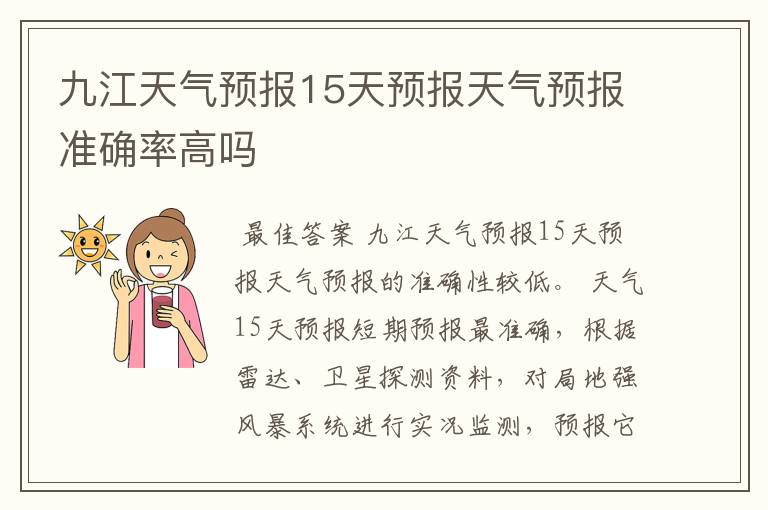 九江天气预报15天预报天气预报准确率高吗

最佳答案 九江天气预报15天预报天气预报的准确性较低。 天气15天预报短期预报最准确，根据雷达、卫星探测资料，对局地强风暴系统进行实况监测，预报它